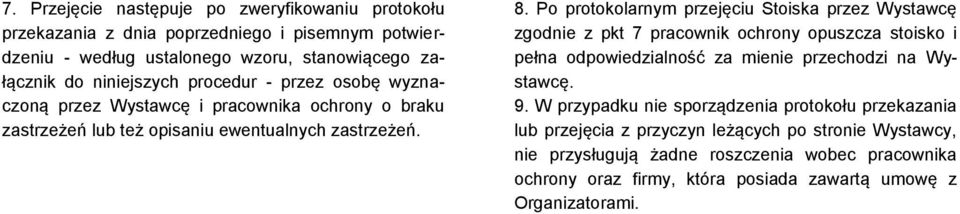 7. Przejęcie następuje po zweryfikowaniu protokołu przekazania z dnia poprzedniego i pisemnym potwierdzeniu - według ustalonego wzoru, stanowiącego załącznik do niniejszych procedur - przez osobę wyznaczoną przez Wystawcę i pracownika ochrony o braku zastrzeżeń lub też opisaniu ewentualnych zastrzeżeń.

8. Po protokolarnym przejęciu Stoiska przez Wystawcę zgodnie z pkt 7 pracownik ochrony opuszcza stoisko i pełna odpowiedzialność za mienie przechodzi na Wystawcę.

9. W przypadku nie sporządzenia protokołu przekazania lub przejęcia z przyczyn leżących po stronie Wystawcy, nie przysługują żadne roszczenia wobec pracownika ochrony oraz firmy, która posiada zawartą umowę z Organizatorami.